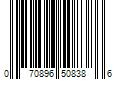 0 70896 50838 6